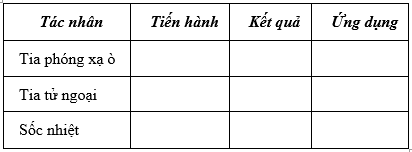 | Tác nhân | Tiến hành | Kết quả | Ứng dụng |
|---|---|---|---|
| Tia phóng xạ ò | | | |
| Tia tử ngoại | | | |
| Sốc nhiệt | | | |